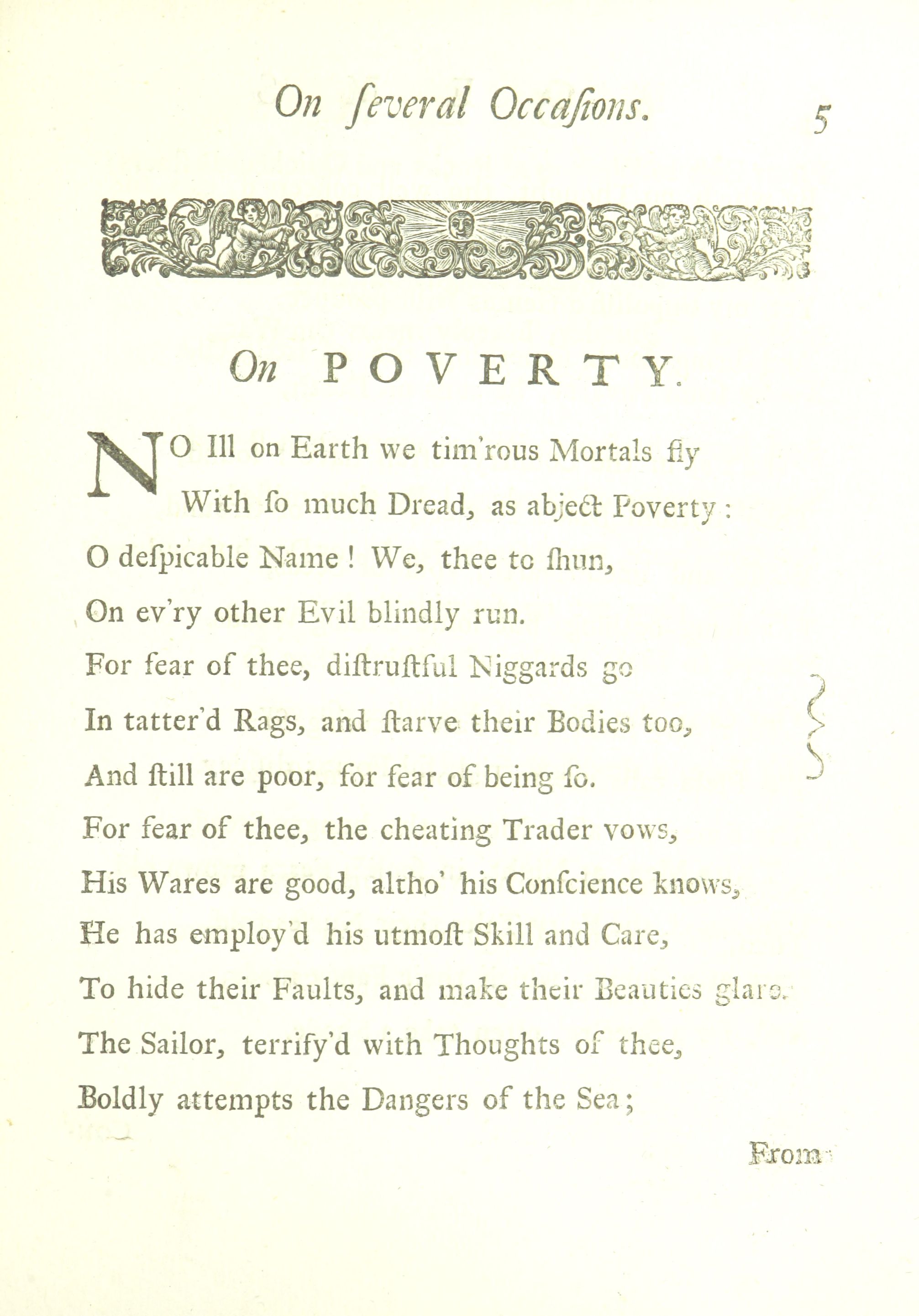 On ſeveral Occaſions. 5

On POVERTY.

NO Ill on Earth we tim'rous Mortals fly
With ſo much Dread, as abject Poverty:
O deſpicable Name! We, thee to ſhun,
On ev'ry other Evil blindly run.
For fear of thee, diſtruſtful Niggards go
In tatter'd Rags, and ſtarve their Bodies too,
And ſtill are poor, for fear of being ſo.
For fear of thee, the cheating Trader vows,
His Wares are good, altho' his Conſcience knows,
He has employ'd his utmoſt Skill and Care,
To hide their Faults, and make their Beauties glare.
The Sailor, terrify'd with Thoughts of thee,
Boldly attempts the Dangers of the Sea;

From